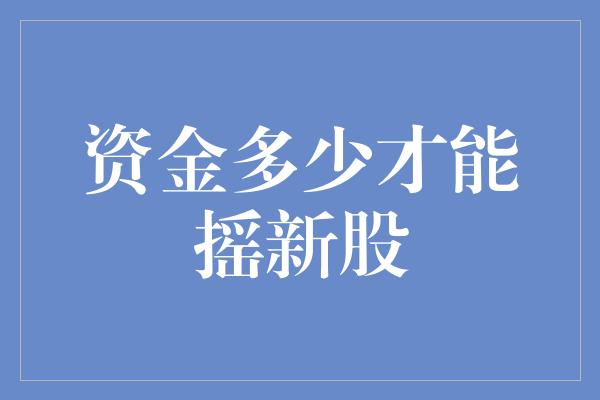 资金多少才能摇新股